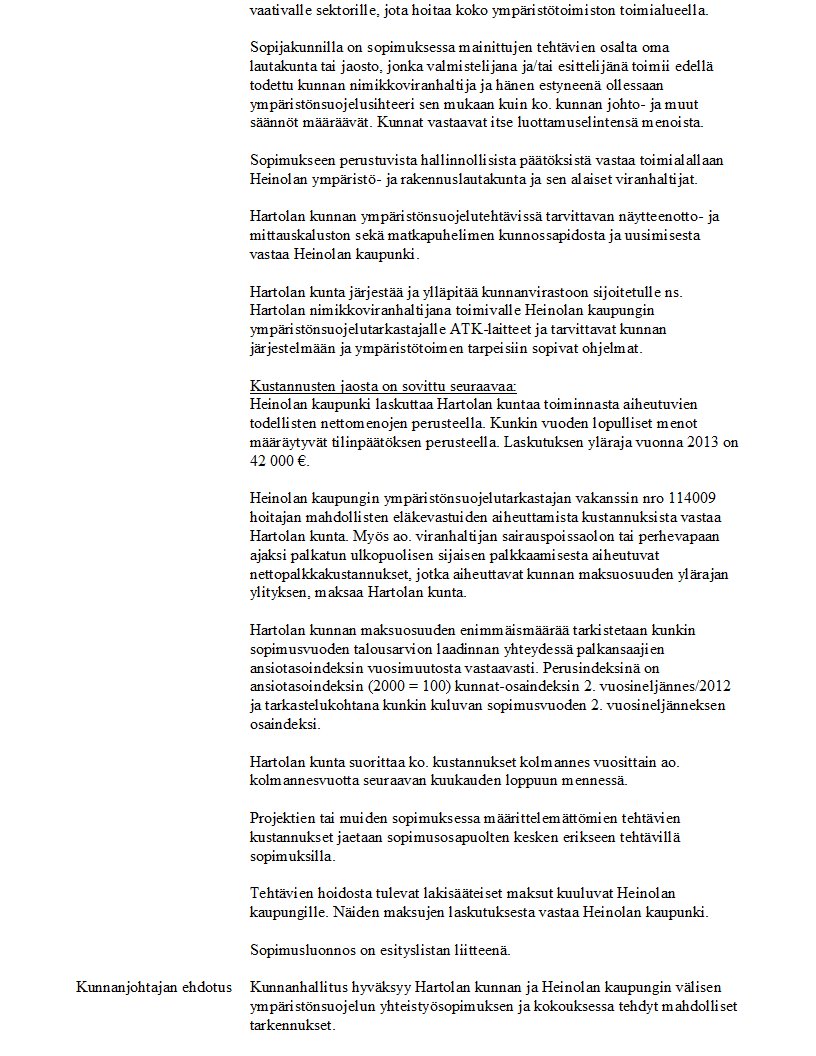 vaativalle sektorille, jota hoitaa koko ympäristötoimiston toimialueella.

Sopijakunnilla on sopimuksessa mainittujen tehtävien osalta oma lautakunta tai jaosto, jonka valmistelijana ja/tai esittelijänä toimii edellä todettu kunnan nimikkoviranhaltija ja hänen estyneenä ollessaan ympäristönsuojelusihteeri sen mukaan kuin ko. kunnan johto- ja muut säännöt määräävät. Kunnat vastaavat itse luottamuselintensä menoista.

Sopimukseen perustuvista hallinnollisista päätöksistä vastaa toimialallaan Heinolan ympäristö- ja rakennuslautakunta ja sen alaiset viranhaltijat.

Hartolan kunnan ympäristönsuojelutehtävissä tarvittavan näytteenotto- ja mittauskaluston sekä matkapuhelimen kunnossapidosta ja uusimisesta vastaa Heinolan kaupunki.

Hartolan kunta järjestää ja ylläpitää kunnanvirastoon sijoitetulle ns. Hartolan nimikkoviranhaltijana toimivalle Heinolan kaupungin ympäristönsuojelutarkastajalle ATK-laitteet ja tarvittavat kunnan järjestelmään ja ympäristötoimen tarpeisiin sopivat ohjelmat.

Kustannusten jaosta on sovittu seuraavaa:
Heinolan kaupunki laskuttaa Hartolan kuntaa toiminnasta aiheutuvien todellisten nettomenojen perusteella. Kunkin vuoden lopulliset menot määräytyvät tilinpäätöksen perusteella. Laskutuksen yläraja vuonna 2013 on 42 000 €.

Heinolan kaupungin ympäristönsuojelutarkastajan vakanssin nro 114009 hoitajan mahdollisten eläkevastuiden aiheuttamista kustannuksista vastaa Hartolan kunta. Myös ao. viranhaltijan sairauspoissaolon tai perhevapaan ajaksi palkatun ulkopuolisen sijaisen palkkaamisesta aiheutuvat nettopalkkakustannukset, jotka aiheuttavat kunnan maksuosuuden ylärajan ylityksen, maksaa Hartolan kunta.

Hartolan kunnan maksuosuuden enimmäismäärää tarkistetaan kunkin sopimusvuoden talousarvion laadinnan yhteydessä palkansaajien ansiotasoindeksin vuosimuutosta vastaavasti. Perusindeksinä on ansiotasoindeksin (2000 = 100) kunnat-osaindeksin 2. vuosineljännes/2012 ja tarkastelukohtana kunkin kuluvan sopimusvuoden 2. vuosineljänneksen osaindeksi.

Hartolan kunta suorittaa ko. kustannukset kolmannes vuosittain ao. kolmannesvuotta seuraavan kuukauden loppuun mennessä.

Projektien tai muiden sopimuksessa määrittelemättömien tehtävien kustannukset jaetaan sopimusosapuolten kesken erikseen tehtävillä sopimuksilla.

Tehtävien hoidosta tulevat lakisääteiset maksut kuuluvat Heinolan kaupungille. Näiden maksujen laskutuksesta vastaa Heinolan kaupunki.

Sopimusluonnos on esityslistan liitteenä.

Kunnanjohtajan ehdotus

Kunnanhallitus hyväksyy Hartolan kunnan ja Heinolan kaupungin välisen ympäristönsuojelun yhteistyösopimuksen ja kokouksessa tehdyt mahdolliset tarkennukset.